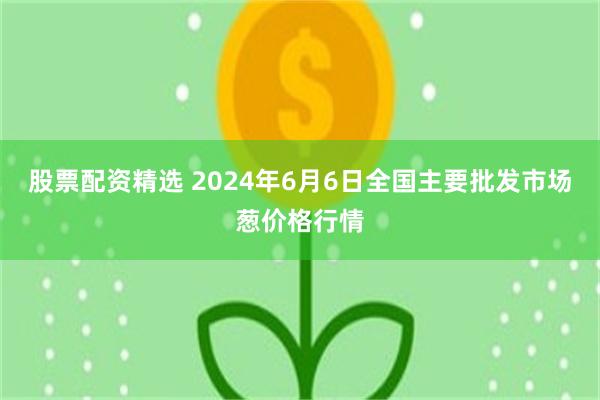 $

股票配资精选 2024年6月6日全国主要批发市场葱价格行情